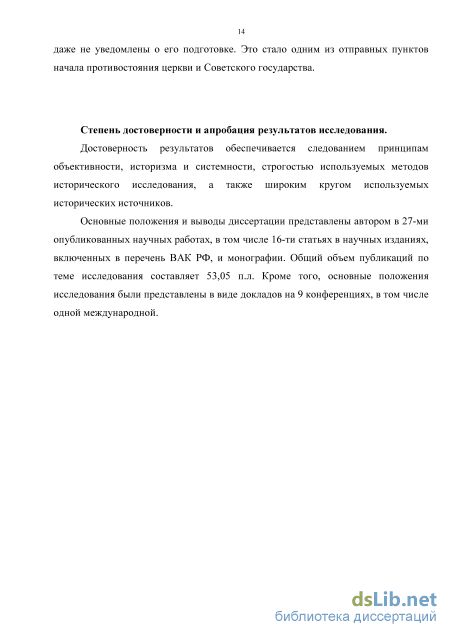 14

даже не уведомлены о его подготовке. Это стало одним из отправных пунктов начала противостояния церкви и Советского государства.

Степень достоверности и апробация результатов исследования.

Достоверность результатов обеспечивается следованием принципам объективности, историзма и системности, строгостью используемых методов исторического исследования, а также широким кругом используемых исторических источников.

Основные положения и выводы диссертации представлены автором в 27-ми опубликованных научных работах, в том числе 16-ти статьях в научных изданиях, включенных в перечень ВАК РФ, и монографии. Общий объем публикаций по теме исследования составляет 53,05 п.л. Кроме того, основные положения исследования были представлены в виде докладов на 9 конференциях, в том числе одной международной.

dsLib.net
библиотека диссертаций